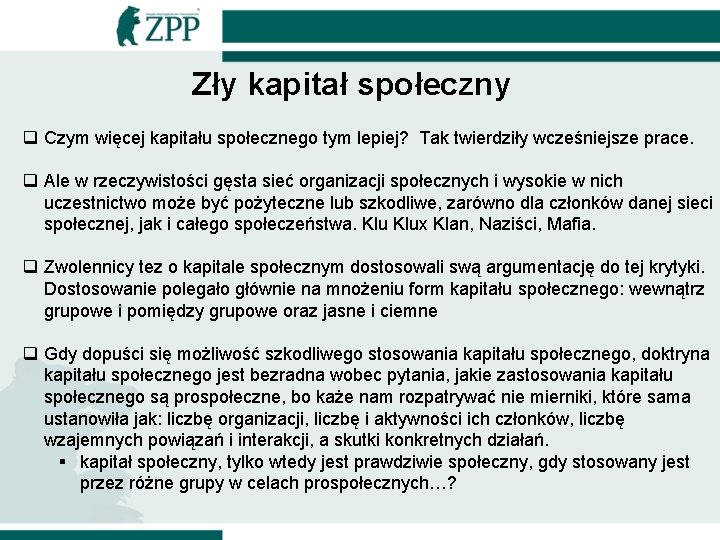 ZPP

Zły kapitał społeczny

❑ Czym więcej kapitału społecznego tym lepiej? Tak twierdziły wcześniejsze prace.

❑ Ale w rzeczywistości gęsta sieć organizacji społecznych i wysokie w nich uczestnictwo może być pożyteczne lub szkodliwe, zarówno dla członków danej sieci społecznej, jak i całego społeczeństwa. Klu Klux Klan, Naziści, Mafia.

❑ Zwolennicy tez o kapitale społecznym dostosowali swą argumentację do tej krytyki. Dostosowanie polegało głównie na mnożeniu form kapitału społecznego: wewnątrz grupowe i pomiędzy grupowe oraz jasne i ciemne

❑ Gdy dopuści się możliwość szkodliwego stosowania kapitału społecznego, doktryna kapitału społecznego jest bezradna wobec pytania, jakie zastosowania kapitału społecznego są prospołeczne, bo każe nam rozpatrywać nie mierniki, które sama ustanowiła jak: liczbę organizacji, liczbę i aktywności ich członków, liczbę wzajemnych powiązań i interakcji, a skutki konkretnych działań.
▪ kapitał społeczny, tylko wtedy jest prawdziwie społeczny, gdy stosowany jest przez różne grupy w celach prospołecznych…?